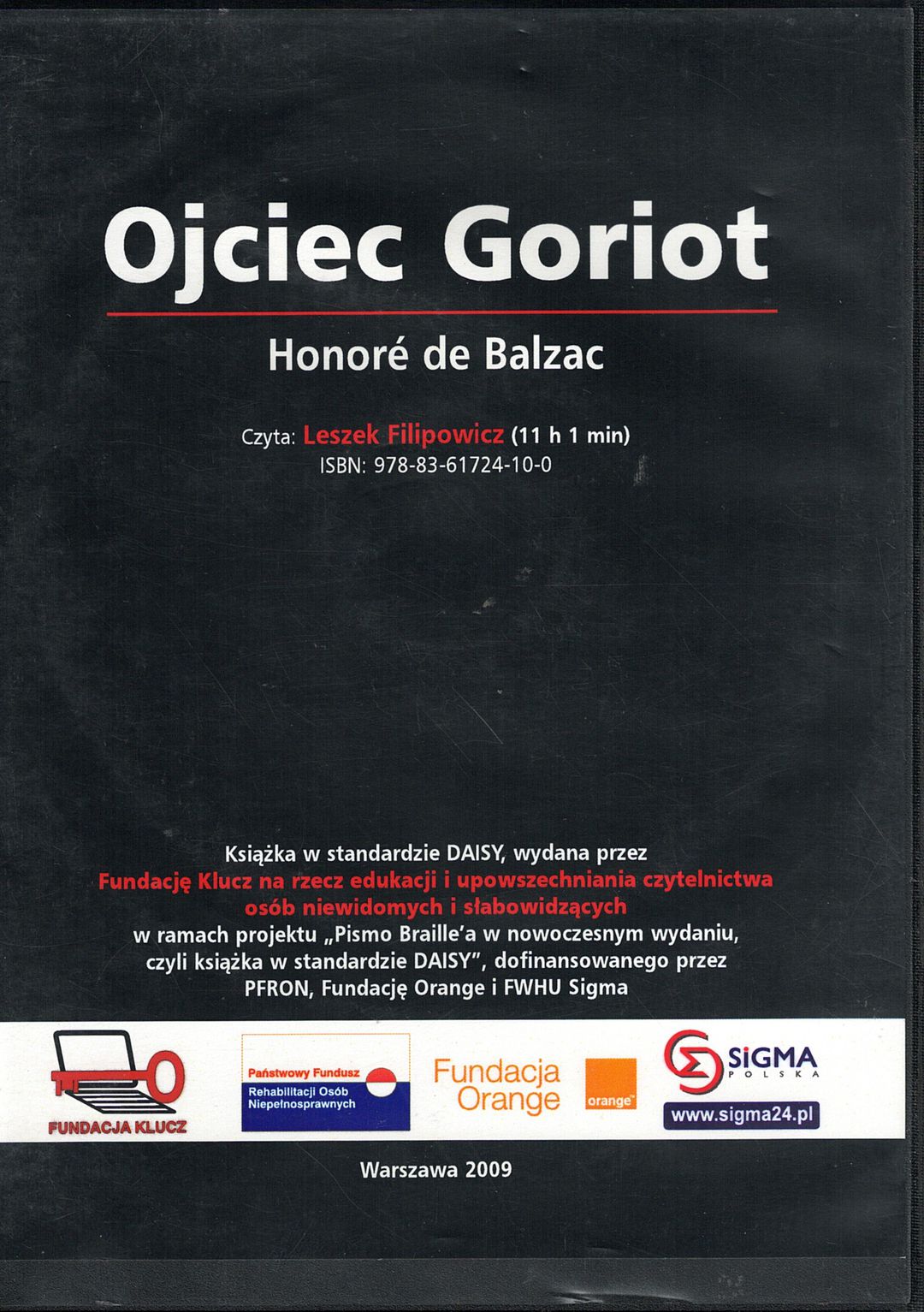 Ojciec Goriot

Honoré de Balzac

Czyta: Leszek Filipowicz (11 h 1 min)
ISBN: 978-83-61724-10-0

Książka w standardzie DAISY, wydana przez Fundację Klucz na rzecz edukacji i upowszechniania czytelnictwa osób niewidomych i słabowidzących w ramach projektu „Pismo Braille'a w nowoczesnym wydaniu, czyli książka w standardzie DAISY", dofinansowanego przez PFRON, Fundację Orange i FWHU Sigma

FUNDACJA KLUCZ

Państwowy Fundusz
Rehabilitacji Osób Niepełnosprawnych

Fundacja Orange

orange

SIGMA
POLSKA
www.sigma24.pl

Warszawa 2009